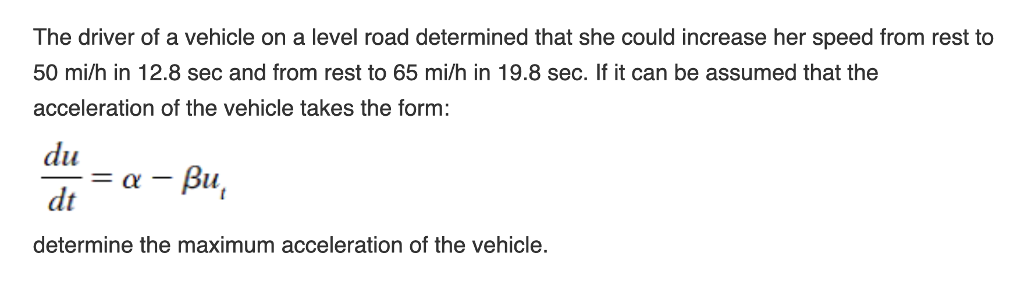 The driver of a vehicle on a level road determined that she could increase her speed from rest to 50 mi/h in 12.8 sec and from rest to 65 mi/h in 19.8 sec. If it can be assumed that the acceleration of the vehicle takes the form:

$\frac{du}{dt} = \alpha - \beta u_t$

determine the maximum acceleration of the vehicle.